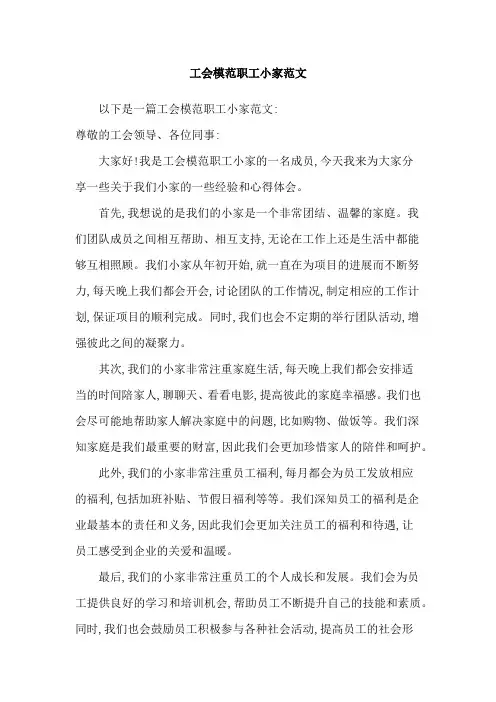 工会模范职工小家范文

以下是一篇工会模范职工小家范文:

尊敬的工会领导、各位同事:

大家好!我是工会模范职工小家的一名成员,今天我来为大家分享一些关于我们小家的一些经验和心得体会。

首先,我想说的是我们的小家是一个非常团结、温馨的家庭。我们团队成员之间相互帮助、相互支持,无论在工作上还是生活中都能够互相照顾。我们小家从年初开始,就一直在为项目的进展而不断努力,每天晚上我们都会开会,讨论团队的工作情况,制定相应的工作计划,保证项目的顺利完成。同时,我们也会不定期的举行团队活动,增强彼此之间的凝聚力。

其次,我们的小家非常注重家庭生活,每天晚上我们都会安排适当的时间陪家人,聊聊天、看看电影,提高彼此的家庭幸福感。我们也会尽可能地帮助家人解决家庭中的问题,比如购物、做饭等。我们深知家庭是我们最重要的财富,因此我们会更加珍惜家人的陪伴和呵护。

此外,我们的小家非常注重员工福利,每月都会为员工发放相应的福利,包括加班补贴、节假日福利等等。我们深知员工的福利是企业最基本的责任和义务,因此我们会更加关注员工的福利和待遇,让员工感受到企业的关爱和温暖。

最后,我们的小家非常注重员工的个人成长和发展。我们会为员工提供良好的学习和培训机会,帮助员工不断提升自己的技能和素质。同时,我们也会鼓励员工积极参与各种社会活动,提高员工的社会形